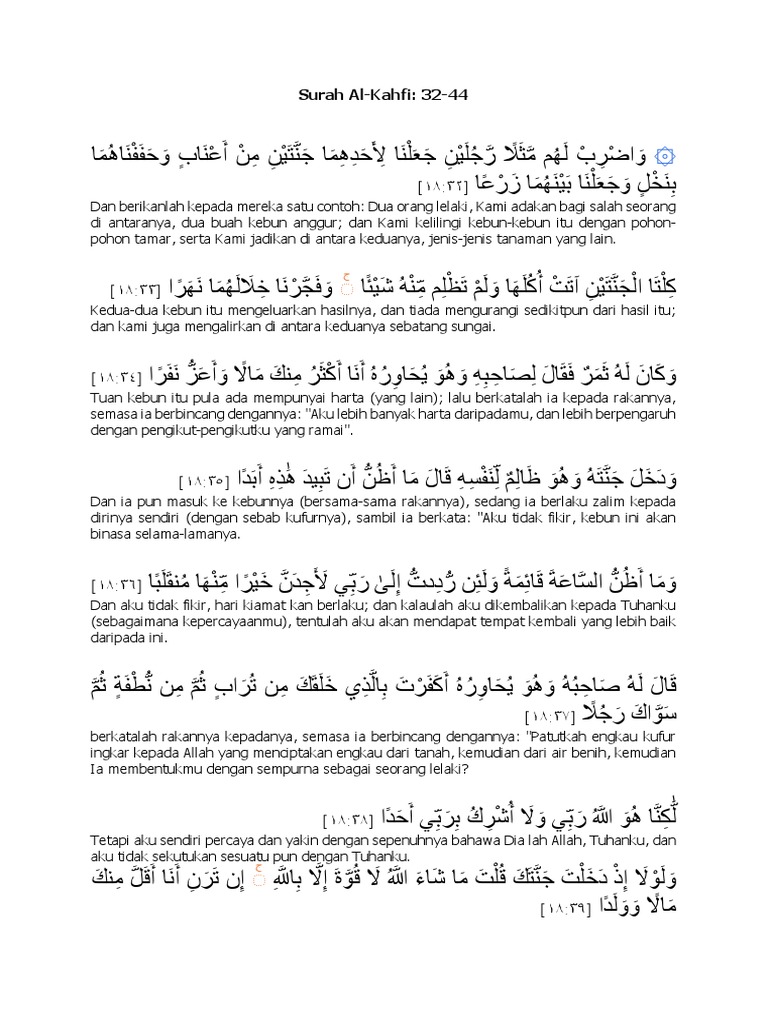 Surah Al-Kahfi: 32-44

۞ وَاضْرِبْ لَهُم مَّثَلًا رَّجُلَيْنِ جَعَلْنَا لِأَحَدِهِمَا جَنَّتَيْنِ مِنْ أَعْنَابٍ وَحَفَفْنَاهُمَا بِنَخْلٍ وَجَعَلْنَا بَيْنَهُمَا زَرْعًا [١٨:٣٢]
Dan berikanlah kepada mereka satu contoh: Dua orang lelaki, Kami adakan bagi salah seorang di antaranya, dua buah kebun anggur; dan Kami kelilingi kebun-kebun itu dengan pohon-pohon tamar, serta Kami jadikan di antara keduanya, jenis-jenis tanaman yang lain.

كِلْتَا الْجَنَّتَيْنِ آتَتْ أُكُلَهَا وَلَمْ تَظْلِم مِّنْهُ شَيْئًا ۚ وَفَجَّرْنَا خِلَالَهُمَا نَهَرًا [١٨:٣٣]
Kedua-dua kebun itu mengeluarkan hasilnya, dan tiada mengurangi sedikitpun dari hasil itu; dan kami juga mengalirkan di antara keduanya sebatang sungai.

وَكَانَ لَهُ ثَمَرٌ فَقَالَ لِصَاحِبِهِ وَهُوَ يُحَاوِرُهُ أَنَا أَكْثَرُ مِنكَ مَالًا وَأَعَزُّ نَفَرًا [١٨:٣٤]
Tuan kebun itu pula ada mempunyai harta (yang lain); lalu berkatalah ia kepada rakannya, semasa ia berbincang dengannya: "Aku lebih banyak harta daripadamu, dan lebih berpengaruh dengan pengikut-pengikutku yang ramai".

وَدَخَلَ جَنَّتَهُ وَهُوَ ظَالِمٌ لِّنَفْسِهِ قَالَ مَا أَظُنُّ أَن تَبِيدَ هَٰذِهِ أَبَدًا [١٨:٣٥]
Dan ia pun masuk ke kebunnya (bersama-sama rakannya), sedang ia berlaku zalim kepada dirinya sendiri (dengan sebab kufurnya), sambil ia berkata: "Aku tidak fikir, kebun ini akan binasa selama-lamanya.

وَمَا أَظُنُّ السَّاعَةَ قَائِمَةً وَلَئِن رُّدِدتُّ إِلَىٰ رَبِّي لَأَجِدَنَّ خَيْرًا مِّنْهَا مُنقَلَبًا [١٨:٣٦]
Dan aku tidak fikir, hari kiamat kan berlaku; dan kalaulah aku dikembalikan kepada Tuhanku (sebagaimana kepercayaanmu), tentulah aku akan mendapat tempat kembali yang lebih baik daripada ini.

قَالَ لَهُ صَاحِبُهُ وَهُوَ يُحَاوِرُهُ أَكَفَرْتَ بِالَّذِي خَلَقَكَ مِن تُرَابٍ ثُمَّ مِن نُّطْفَةٍ ثُمَّ سَوَّاكَ رَجُلًا [١٨:٣٧]
berkatalah rakannya kepadanya, semasa ia berbincang dengannya: "Patutkah engkau kufur ingkar kepada Allah yang menciptakan engkau dari tanah, kemudian dari air benih, kemudian Ia membentukmu dengan sempurna sebagai seorang lelaki?

لَّٰكِنَّا هُوَ اللَّهُ رَبِّي وَلَا أُشْرِكُ بِرَبِّي أَحَدًا [١٨:٣٨]
Tetapi aku sendiri percaya dan yakin dengan sepenuhnya bahawa Dia lah Allah, Tuhanku, dan aku tidak sekutukan sesuatu pun dengan Tuhanku.

وَلَوْلَا إِذْ دَخَلْتَ جَنَّتَكَ قُلْتَ مَا شَاءَ اللَّهُ لَا قُوَّةَ إِلَّا بِاللَّهِ ۚ إِن تَرَنِ أَنَا أَقَلَّ مِنكَ مَالًا وَوَلَدًا [١٨:٣٩]